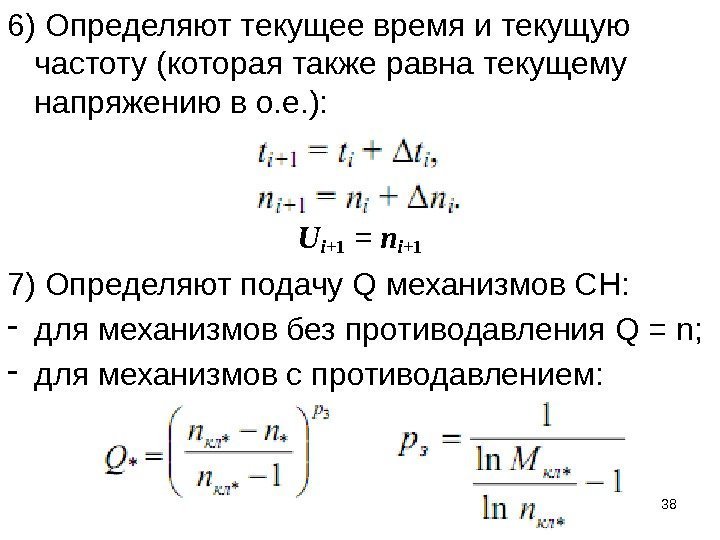 6) Определяют текущее время и текущую частоту (которая также равна текущему напряжению в о.е.):

$t_{i+1} = t_i + \Delta t_i,$

$n_{i+1} = n_i + \Delta n_i.$

$U_{i+1} = n_{i+1}$

7) Определяют подачу Q механизмов СН:

- для механизмов без противодавления Q = n;
- для механизмов с противодавлением:

$Q_* = \left(\frac{n_{кл*} - n_*}{n_{кл*} - 1}\right)^{p_з}$ $p_з = \frac{1}{\frac{\ln M_{кл*}}{\ln n_{кл*}} - 1}$

38